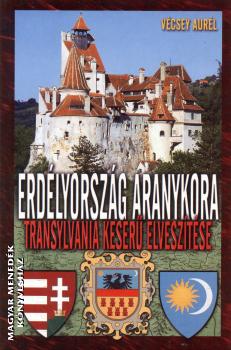 VÉCSEY AURÉL

ERDÉLYORSZÁG ARANYKORA

TRANSYLVANIA KESERŰ ELVESZÍTÉSE

MAGYAR MENEDÉK KÖNYVESHÁZ